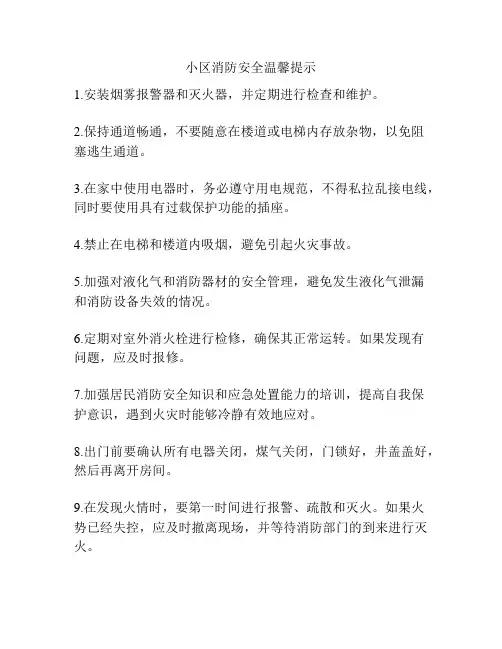 小区消防安全温馨提示

1.安装烟雾报警器和灭火器，并定期进行检查和维护。

2.保持通道畅通，不要随意在楼道或电梯内存放杂物，以免阻塞逃生通道。

3.在家中使用电器时，务必遵守用电规范，不得私拉乱接电线，同时要使用具有过载保护功能的插座。

4.禁止在电梯和楼道内吸烟，避免引起火灾事故。

5.加强对液化气和消防器材的安全管理，避免发生液化气泄漏和消防设备失效的情况。

6.定期对室外消火栓进行检修，确保其正常运转。如果发现有问题，应及时报修。

7.加强居民消防安全知识和应急处置能力的培训，提高自我保护意识，遇到火灾时能够冷静有效地应对。

8.出门前要确认所有电器关闭，煤气关闭，门锁好，井盖盖好，然后再离开房间。

9.在发现火情时，要第一时间进行报警、疏散和灭火。如果火势已经失控，应及时撤离现场，并等待消防部门的到来进行灭火。